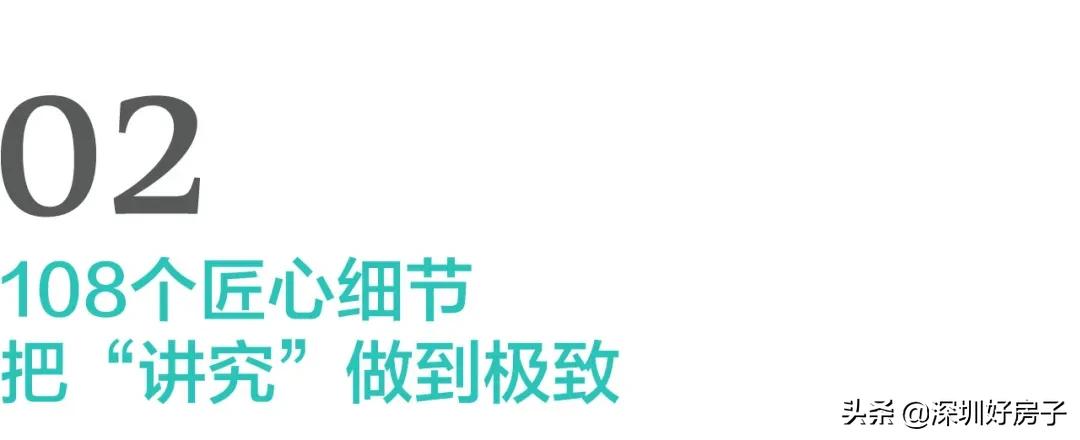 02

108个匠心细节
把“讲究”做到极致

头条 @深圳好房子